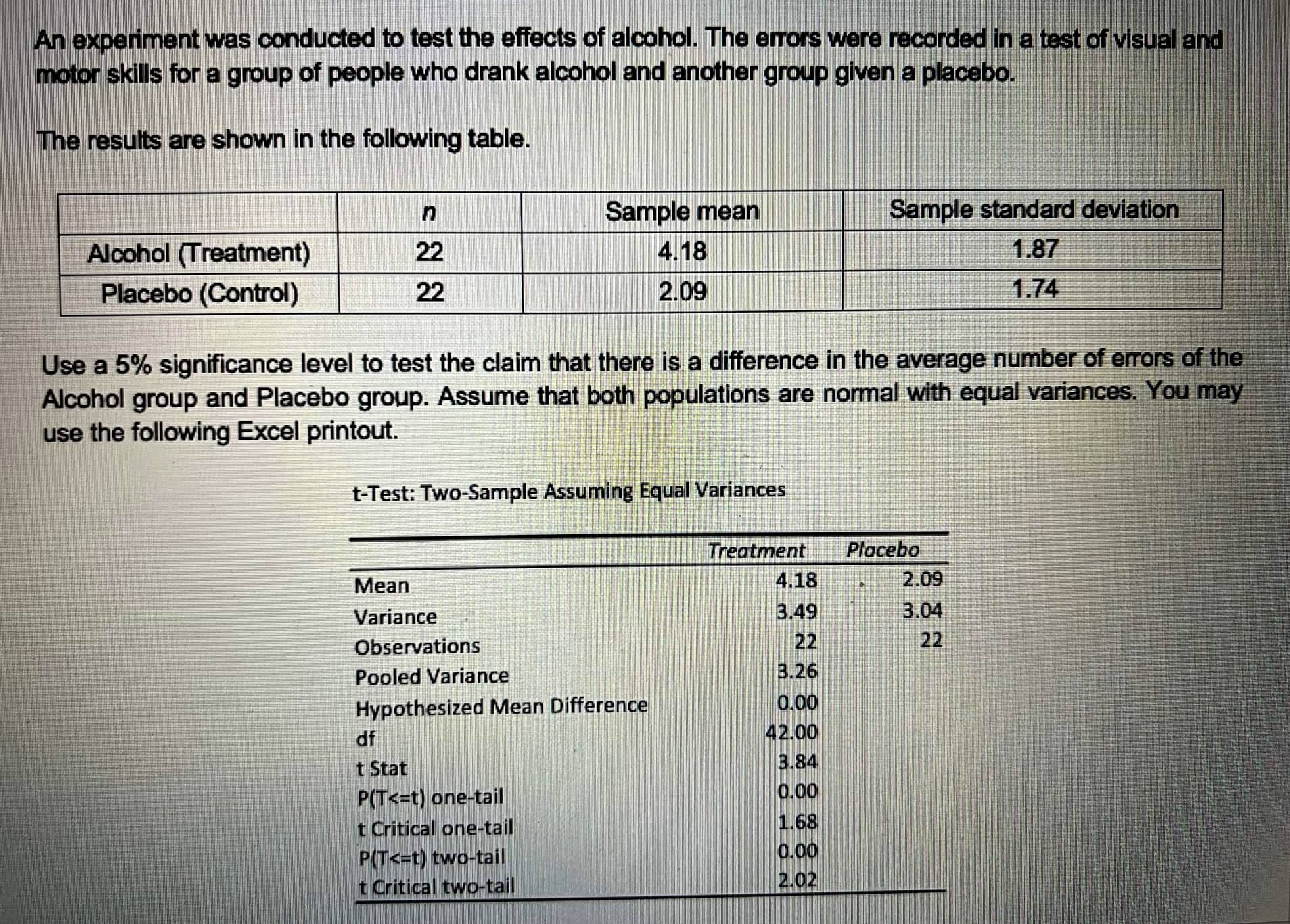 An experiment was conducted to test the effects of alcohol. The errors were recorded in a test of visual and motor skills for a group of people who drank alcohol and another group given a placebo.

The results are shown in the following table.

| | $n$ | Sample mean | Sample standard deviation |
|---|---|---|---|
| Alcohol (Treatment) | 22 | 4.18 | 1.87 |
| Placebo (Control) | 22 | 2.09 | 1.74 |

Use a 5% significance level to test the claim that there is a difference in the average number of errors of the Alcohol group and Placebo group. Assume that both populations are normal with equal variances. You may use the following Excel printout.

t-Test: Two-Sample Assuming Equal Variances

| | Treatment | Placebo |
|---|---|---|
| Mean | 4.18 | 2.09 |
| Variance | 3.49 | 3.04 |
| Observations | 22 | 22 |
| Pooled Variance | 3.26 | |
| Hypothesized Mean Difference | 0.00 | |
| df | 42.00 | |
| t Stat | 3.84 | |
| P(T<=t) one-tail | 0.00 | |
| t Critical one-tail | 1.68 | |
| P(T<=t) two-tail | 0.00 | |
| t Critical two-tail | 2.02 | |